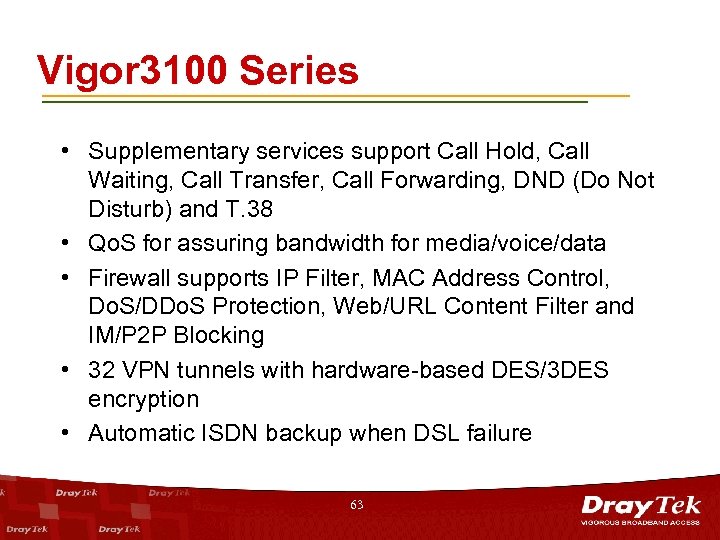 Vigor3100 Series

• Supplementary services support Call Hold, Call Waiting, Call Transfer, Call Forwarding, DND (Do Not Disturb) and T.38
• QoS for assuring bandwidth for media/voice/data
• Firewall supports IP Filter, MAC Address Control, DoS/DDoS Protection, Web/URL Content Filter and IM/P2P Blocking
• 32 VPN tunnels with hardware-based DES/3DES encryption
• Automatic ISDN backup when DSL failure

DrayTek DrayTek DrayTek DrayTek

63

DrayTek
VIGOROUS BROADBAND ACCESS